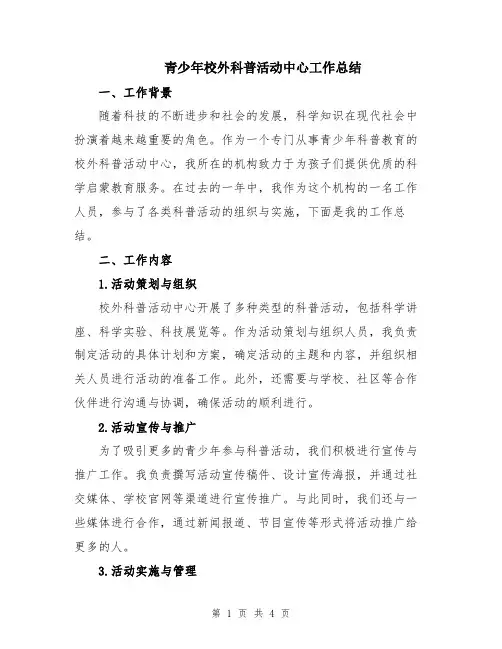 青少年校外科普活动中心工作总结

一、工作背景

随着科技的不断进步和社会的发展，科学知识在现代社会中扮演着越来越重要的角色。作为一个专门从事青少年科普教育的校外科普活动中心，我所在的机构致力于为孩子们提供优质的科学启蒙教育服务。在过去的一年中，我作为这个机构的一名工作人员，参与了各类科普活动的组织与实施，下面是我的工作总结。

二、工作内容

1.活动策划与组织

校外科普活动中心开展了多种类型的科普活动，包括科学讲座、科学实验、科技展览等。作为活动策划与组织人员，我负责制定活动的具体计划和方案，确定活动的主题和内容，并组织相关人员进行活动的准备工作。此外，还需要与学校、社区等合作伙伴进行沟通与协调，确保活动的顺利进行。

2.活动宣传与推广

为了吸引更多的青少年参与科普活动，我们积极进行宣传与推广工作。我负责撰写活动宣传稿件、设计宣传海报，并通过社交媒体、学校官网等渠道进行宣传推广。与此同时，我们还与一些媒体进行合作，通过新闻报道、节目宣传等形式将活动推广给更多的人。

3.活动实施与管理

第 1 页 共 4 页